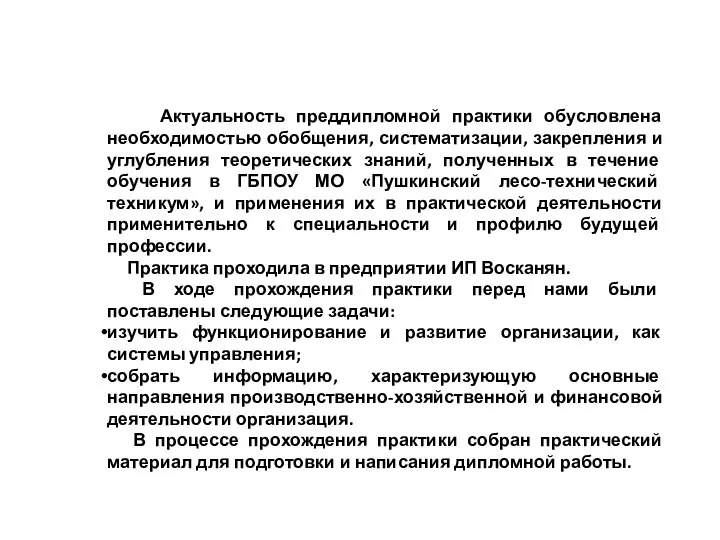 Актуальность преддипломной практики обусловлена необходимостью обобщения, систематизации, закрепления и углубления теоретических знаний, полученных в течение обучения в ГБПОУ МО «Пушкинский лесо-технический техникум», и применения их в практической деятельности применительно к специальности и профилю будущей профессии.

Практика проходила в предприятии ИП Восканян.

В ходе прохождения практики перед нами были поставлены следующие задачи:

•изучить функционирование и развитие организации, как системы управления;

•собрать информацию, характеризующую основные направления производственно-хозяйственной и финансовой деятельности организация.

В процессе прохождения практики собран практический материал для подготовки и написания дипломной работы.